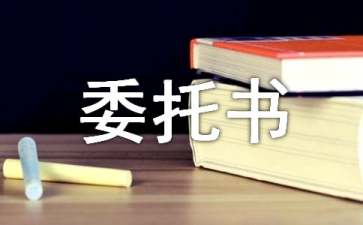 委托书